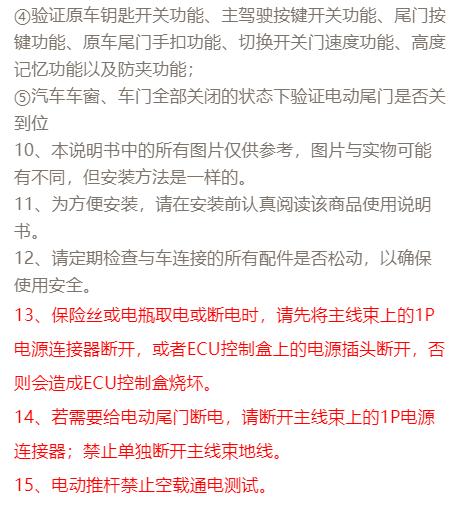 ④验证原车钥匙开关功能、主驾驶按键开关功能、尾门按键功能、原车尾门手扣功能、切换开关门速度功能、高度记忆功能以及防夹功能；
⑤汽车车窗、车门全部关闭的状态下验证电动尾门是否关到位
10、本说明书中的所有图片仅供参考，图片与实物可能有不同，但安装方法是一样的。
11、为方便安装，请在安装前认真阅读该商品使用说明书。
12、请定期检查与车连接的所有配件是否松动，以确保使用安全。
13、保险丝或电瓶取电或断电时，请先将主线束上的1P电源连接器断开，或者ECU控制盒上的电源插头断开，否则会造成ECU控制盒烧坏。
14、若需要给电动尾门断电，请断开主线束上的1P电源连接器；禁止单独断开主线束地线。
15、电动推杆禁止空载通电测试。